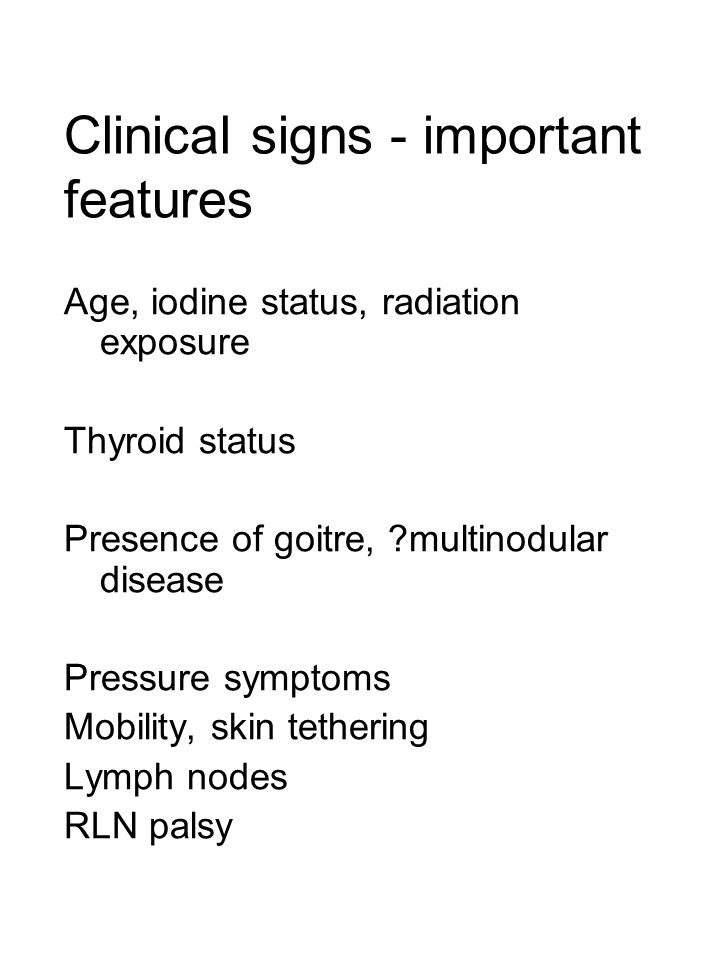 Clinical signs - important features

Age, iodine status, radiation exposure

Thyroid status

Presence of goitre, ?multinodular disease

Pressure symptoms
Mobility, skin tethering
Lymph nodes
RLN palsy